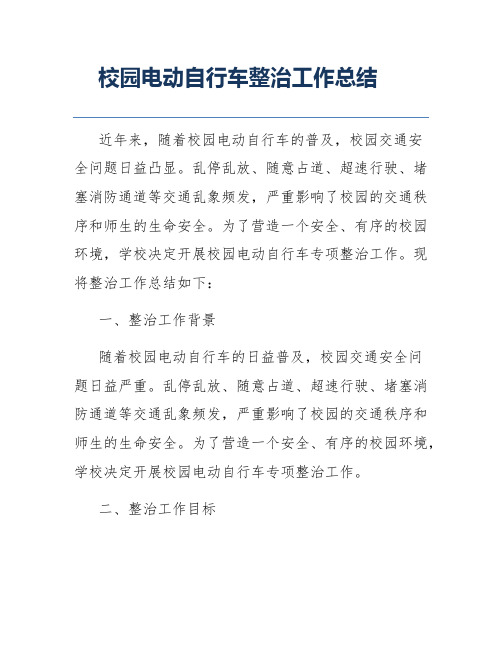 校园电动自行车整治工作总结

近年来，随着校园电动自行车的普及，校园交通安全问题日益凸显。乱停乱放、随意占道、超速行驶、堵塞消防通道等交通乱象频发，严重影响了校园的交通秩序和师生的生命安全。为了营造一个安全、有序的校园环境，学校决定开展校园电动自行车专项整治工作。现将整治工作总结如下：

一、整治工作背景

随着校园电动自行车的日益普及，校园交通安全问题日益严重。乱停乱放、随意占道、超速行驶、堵塞消防通道等交通乱象频发，严重影响了校园的交通秩序和师生的生命安全。为了营造一个安全、有序的校园环境，学校决定开展校园电动自行车专项整治工作。

二、整治工作目标